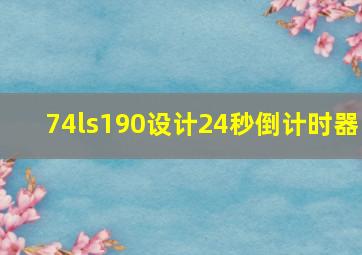 74ls190设计24秒倒计时器